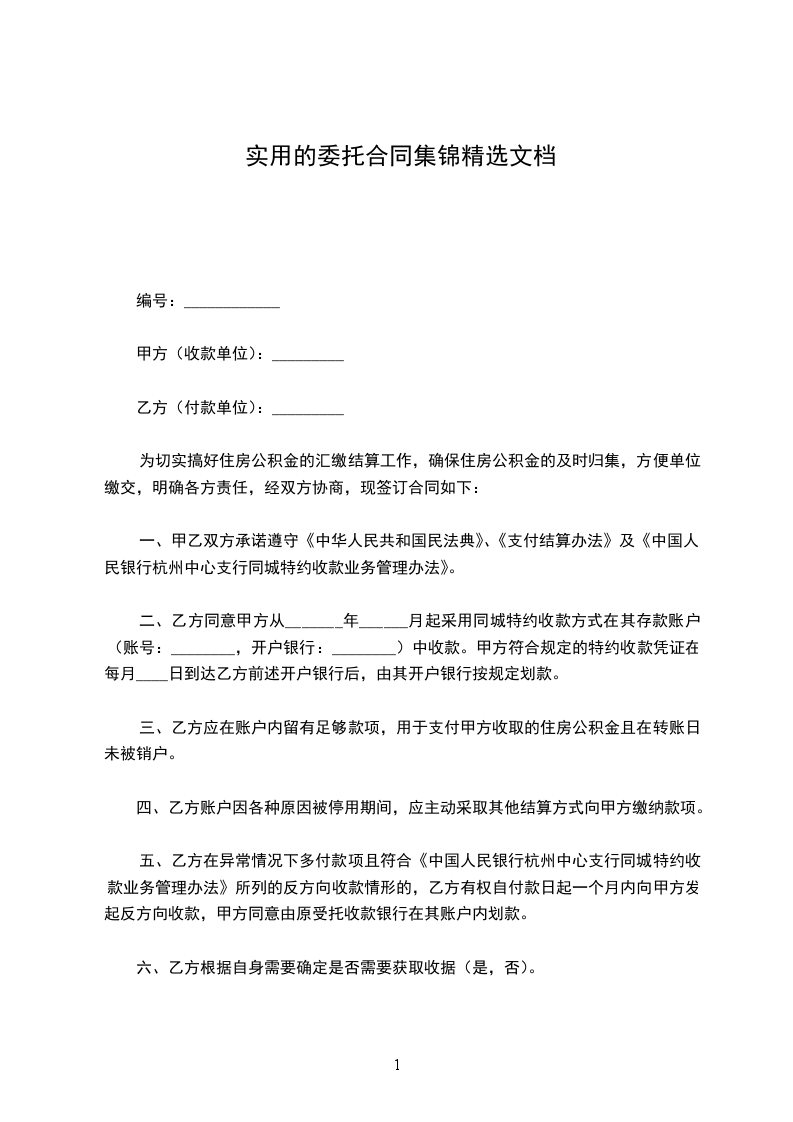 实用的委托合同集锦精选文档

编号：____________

甲方（收款单位）：_________

乙方（付款单位）：_________

为切实搞好住房公积金的汇缴结算工作，确保住房公积金的及时归集，方便单位缴交，明确各方责任，经双方协商，现签订合同如下：

一、甲乙双方承诺遵守《中华人民共和国民法典》、《支付结算办法》及《中国人民银行杭州中心支行同城特约收款业务管理办法》。

二、乙方同意甲方从_______年______月起采用同城特约收款方式在其存款账户（账号：________，开户银行：________）中收款。甲方符合规定的特约收款凭证在每月____日到达乙方前述开户银行后，由其开户银行按规定划款。

三、乙方应在账户内留有足够款项，用于支付甲方收取的住房公积金且在转账日未被销户。

四、乙方账户因各种原因被停用期间，应主动采取其他结算方式向甲方缴纳款项。

五、乙方在异常情况下多付款项且符合《中国人民银行杭州中心支行同城特约收款业务管理办法》所列的反方向收款情形的，乙方有权自付款日起一个月内向甲方发起反方向收款，甲方同意由原受托收款银行在其账户内划款。

六、乙方根据自身需要确定是否需要获取收据（是，否）。

1